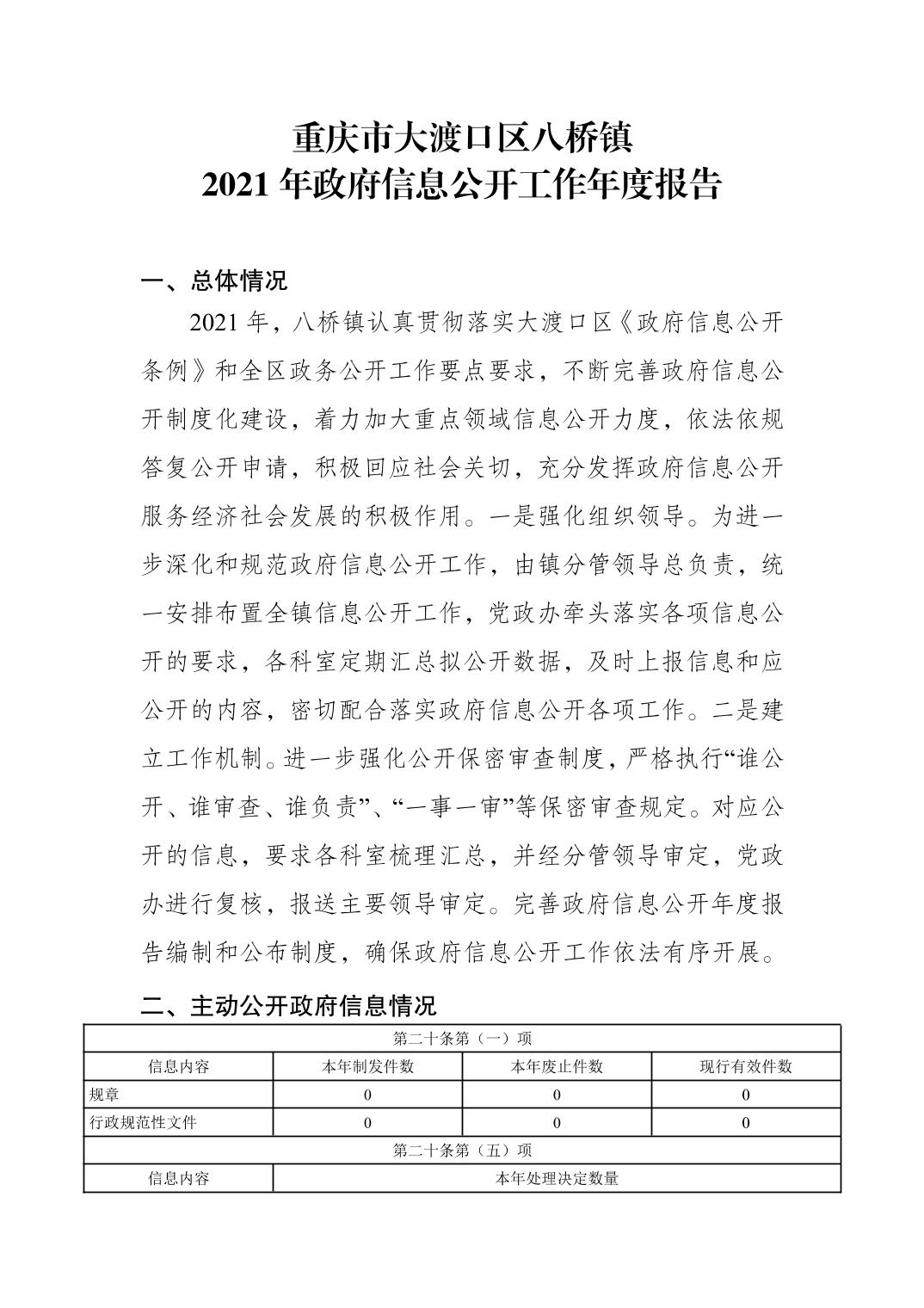 重庆市大渡口区八桥镇
2021 年政府信息公开工作年度报告

一、总体情况

2021 年，八桥镇认真贯彻落实大渡口区《政府信息公开条例》和全区政务公开工作要点要求，不断完善政府信息公开制度化建设，着力加大重点领域信息公开力度，依法依规答复公开申请，积极回应社会关切，充分发挥政府信息公开服务经济社会发展的积极作用。一是强化组织领导。为进一步深化和规范政府信息公开工作，由镇分管领导总负责，统一安排布置全镇信息公开工作，党政办牵头落实各项信息公开的要求，各科室定期汇总拟公开数据，及时上报信息和应公开的内容，密切配合落实政府信息公开各项工作。二是建立工作机制。进一步强化公开保密审查制度，严格执行“谁公开、谁审查、谁负责”、“一事一审”等保密审查规定。对应公开的信息，要求各科室梳理汇总，并经分管领导审定，党政办进行复核，报送主要领导审定。完善政府信息公开年度报告编制和公布制度，确保政府信息公开工作依法有序开展。

二、主动公开政府信息情况

| 第二十条第（一）项 | | | |
|---|---|---|---|
| 信息内容 | 本年制发件数 | 本年废止件数 | 现行有效件数 |
| 规章 | 0 | 0 | 0 |
| 行政规范性文件 | 0 | 0 | 0 |
| 第二十条第（五）项 | | | |
| 信息内容 | 本年处理决定数量 | | |